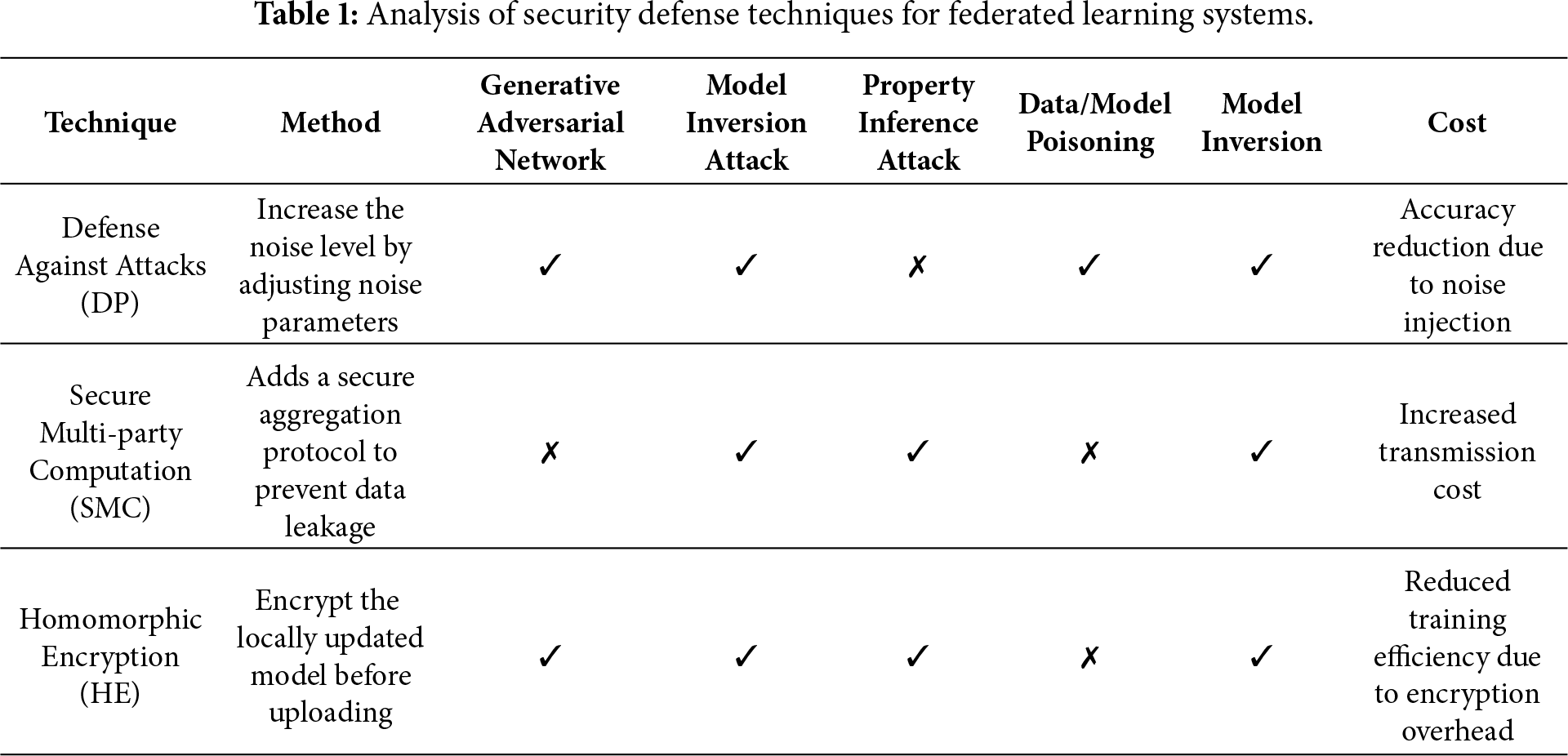 **Table 1:** Analysis of security defense techniques for federated learning systems.

| Technique | Method | Generative Adversarial Network | Model Inversion Attack | Property Inference Attack | Data/Model Poisoning | Model Inversion | Cost |
|---|---|---|---|---|---|---|---|
| Defense Against Attacks (DP) | Increase the noise level by adjusting noise parameters | ✓ | ✓ | ✗ | ✓ | ✓ | Accuracy reduction due to noise injection |
| Secure Multi-party Computation (SMC) | Adds a secure aggregation protocol to prevent data leakage | ✗ | ✓ | ✓ | ✗ | ✓ | Increased transmission cost |
| Homomorphic Encryption (HE) | Encrypt the locally updated model before uploading | ✓ | ✓ | ✓ | ✗ | ✓ | Reduced training efficiency due to encryption overhead |